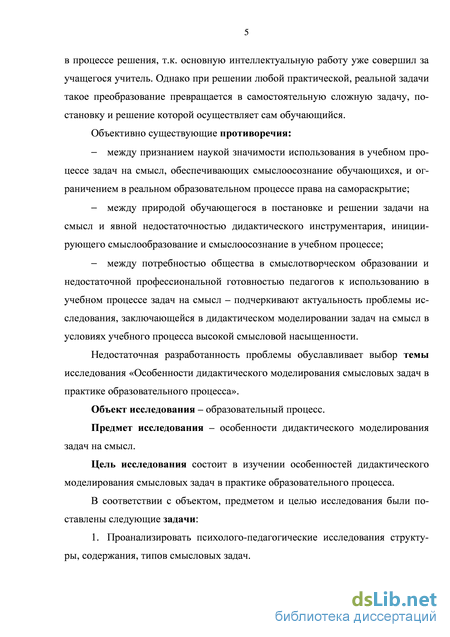 5

в процессе решения, т.к. основную интеллектуальную работу уже совершил за учащегося учитель. Однако при решении любой практической, реальной задачи такое преобразование превращается в самостоятельную сложную задачу, постановку и решение которой осуществляет сам обучающийся.

Объективно существующие **противоречия:**

– между признанием наукой значимости использования в учебном процессе задач на смысл, обеспечивающих смыслоосознание обучающихся, и ограничением в реальном образовательном процессе права на самораскрытие;

– между природой обучающегося в постановке и решении задачи на смысл и явной недостаточностью дидактического инструментария, инициирующего смыслообразование и смыслоосознание в учебном процессе;

– между потребностью общества в смыслотворческом образовании и недостаточной профессиональной готовностью педагогов к использованию в учебном процессе задач на смысл – подчеркивают актуальность проблемы исследования, заключающейся в дидактическом моделировании задач на смысл в условиях учебного процесса высокой смысловой насыщенности.

Недостаточная разработанность проблемы обуславливает выбор **темы** исследования «Особенности дидактического моделирования смысловых задач в практике образовательного процесса».

**Объект исследования** – образовательный процесс.

**Предмет исследования** – особенности дидактического моделирования задач на смысл.

**Цель исследования** состоит в изучении особенностей дидактического моделирования смысловых задач в практике образовательного процесса.

В соответствии с объектом, предметом и целью исследования были поставлены следующие **задачи**:

1. Проанализировать психолого-педагогические исследования структуры, содержания, типов смысловых задач.

dsLib.net
библиотека диссертаций